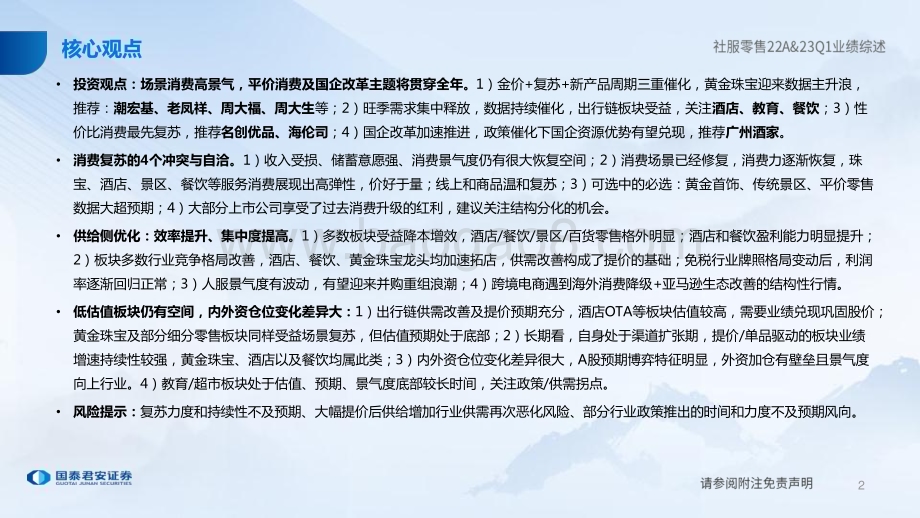 核心观点

社服零售22A&23Q1业绩综述

• 投资观点：场景消费高景气，平价消费及国企改革主题将贯穿全年。1）金价+复苏+新产品周期三重催化，黄金珠宝迎来数据主升浪，推荐：潮宏基、老凤祥、周大福、周大生等；2）旺季需求集中释放，数据持续催化，出行链板块受益，关注酒店、教育、餐饮；3）性价比消费最先复苏，推荐名创优品、海伦司；4）国企改革加速推进，政策催化下国企资源优势有望兑现，推荐广州酒家。

• 消费复苏的4个冲突与自洽。1）收入受损、储蓄意愿强、消费景气度仍有很大恢复空间；2）消费场景已经修复，消费力逐渐恢复，珠宝、酒店、景区、餐饮等服务消费展现出高弹性，价好于量；线上和商品温和复苏；3）可选中的必选：黄金首饰、传统景区、平价零售数据大超预期；4）大部分上市公司享受了过去消费升级的红利，建议关注结构分化的机会。

• 供给侧优化：效率提升、集中度提高。1）多数板块受益降本增效，酒店/餐饮/景区/百货零售格外明显；酒店和餐饮盈利能力明显提升；2）板块多数行业竞争格局改善，酒店、餐饮、黄金珠宝龙头均加速拓店，供需改善构成了提价的基础；免税行业牌照格局变动后，利润率逐渐回归正常；3）人服景气度有波动，有望迎来并购重组浪潮；4）跨境电商遇到海外消费降级+亚马逊生态改善的结构性行情。

• 低估值板块仍有空间，内外资仓位变化差异大：1）出行链供需改善及提价预期充分，酒店OTA等板块估值较高，需要业绩兑现巩固股价；黄金珠宝及部分细分零售板块同样受益场景复苏，但估值预期处于底部；2）长期看，自身处于渠道扩张期，提价/单品驱动的板块业绩增速持续性较强，黄金珠宝、酒店以及餐饮均属此类；3）内外资仓位变化差异很大，A股预期博弈特征明显，外资加仓有壁垒且景气度向上行业。4）教育/超市板块处于估值、预期、景气度底部较长时间，关注政策/供需拐点。

• 风险提示：复苏力度和持续性不及预期、大幅提价后供给增加行业供需再次恶化风险、部分行业政策推出的时间和力度不及预期风向。

国泰君安证券
GUOTAI JUNAN SECURITIES

请参阅附注免责声明

2